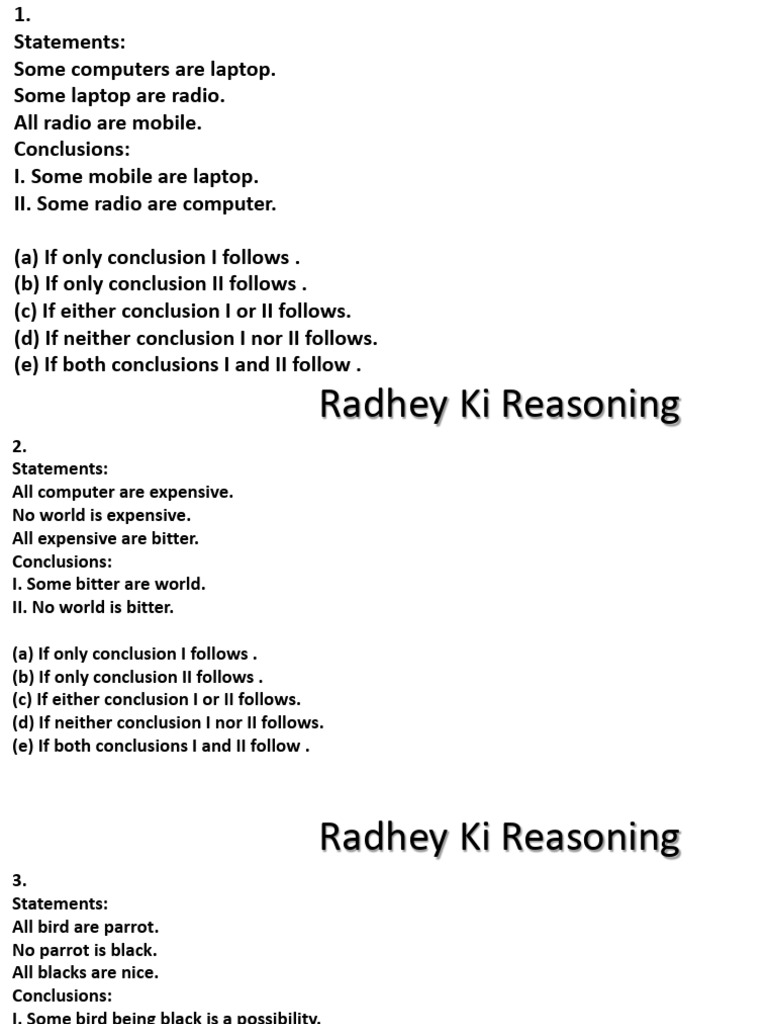 1.
Statements:
Some computers are laptop.
Some laptop are radio.
All radio are mobile.
Conclusions:
I. Some mobile are laptop.
II. Some radio are computer.

(a) If only conclusion I follows .
(b) If only conclusion II follows .
(c) If either conclusion I or II follows.
(d) If neither conclusion I nor II follows.
(e) If both conclusions I and II follow .

Radhey Ki Reasoning

2.
Statements:
All computer are expensive.
No world is expensive.
All expensive are bitter.
Conclusions:
I. Some bitter are world.
II. No world is bitter.

(a) If only conclusion I follows .
(b) If only conclusion II follows .
(c) If either conclusion I or II follows.
(d) If neither conclusion I nor II follows.
(e) If both conclusions I and II follow .

Radhey Ki Reasoning

3.
Statements:
All bird are parrot.
No parrot is black.
All blacks are nice.
Conclusions:
I. Some bird being black is a possibility.